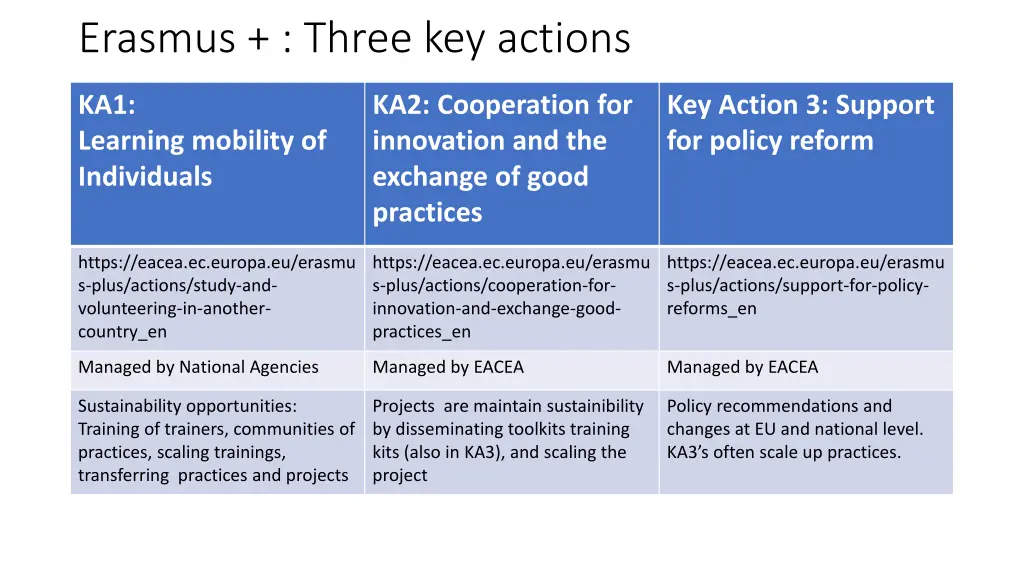 Erasmus + : Three key actions

| KA1: Learning mobility of Individuals | KA2: Cooperation for innovation and the exchange of good practices | Key Action 3: Support for policy reform |
|---|---|---|
| https://eacea.ec.europa.eu/erasmus-plus/actions/study-and-volunteering-in-another-country_en | https://eacea.ec.europa.eu/erasmus-plus/actions/cooperation-for-innovation-and-exchange-good-practices_en | https://eacea.ec.europa.eu/erasmus-plus/actions/support-for-policy-reforms_en |
| Managed by National Agencies | Managed by EACEA | Managed by EACEA |
| Sustainability opportunities: Training of trainers, communities of practices, scaling trainings, transferring practices and projects | Projects are maintain sustainibility by disseminating toolkits training kits (also in KA3), and scaling the project | Policy recommendations and changes at EU and national level. KA3's often scale up practices. |